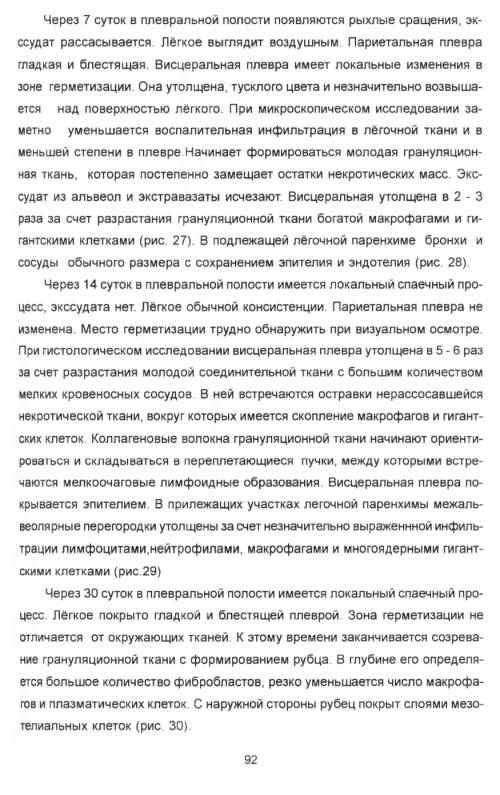 Через 7 суток в плевральной полости появляются рыхлые сращения, экссудат рассасывается. Лёгкое выглядит воздушным. Париетальная плевра гладкая и блестящая. Висцеральная плевра имеет локальные изменения в зоне герметизации. Она утолщена, тусклого цвета и незначительно возвышается над поверхностью лёгкого. При микроскопическом исследовании заметно уменьшается воспалительная инфильтрация в лёгочной ткани и в меньшей степени в плевре.Начинает формироваться молодая грануляционная ткань, которая постепенно замещает остатки некротических масс. Экссудат из альвеол и экстравазаты исчезают. Висцеральная утолщена в 2 - 3 раза за счет разрастания грануляционной ткани богатой макрофагами и гигантскими клетками (рис. 27). В подлежащей лёгочной паренхиме бронхи и сосуды обычного размера с сохранением эпителия и эндотелия (рис. 28).

Через 14 суток в плевральной полости имеется локальный спаечный процесс, экссудата нет. Лёгкое обычной консистенции. Париетальная плевра не изменена. Место герметизации трудно обнаружить при визуальном осмотре. При гистологическом исследовании висцеральная плевра утолщена в 5 - 6 раз за счет разрастания молодой соединительной ткани с большим количеством мелких кровеносных сосудов. В ней встречаются островки нерассосавшейся некротической ткани, вокруг которых имеется скопление макрофагов и гигантских клеток. Коллагеновые волокна грануляционной ткани начинают ориентироваться и складываться в переплетающиеся пучки, между которыми встречаются мелкоочаговые лимфоидные образования. Висцеральная плевра покрывается эпителием. В прилежащих участках легочной паренхимы межальвеолярные перегородки утолщены за счет незначительно выраженнной инфильтрации лимфоцитами,нейтрофилами, макрофагами и многоядерными гигантскими клетками (рис.29)

Через 30 суток в плевральной полости имеется локальный спаечный процесс. Лёгкое покрыто гладкой и блестящей плеврой. Зона герметизации не отличается от окружающих тканей. К этому времени заканчивается созревание грануляционной ткани с формированием рубца. В глубине его определяется большое количество фибробластов, резко уменьшается число макрофагов и плазматических клеток. С наружной стороны рубец покрыт слоями мезотелиальных клеток (рис. 30).

92